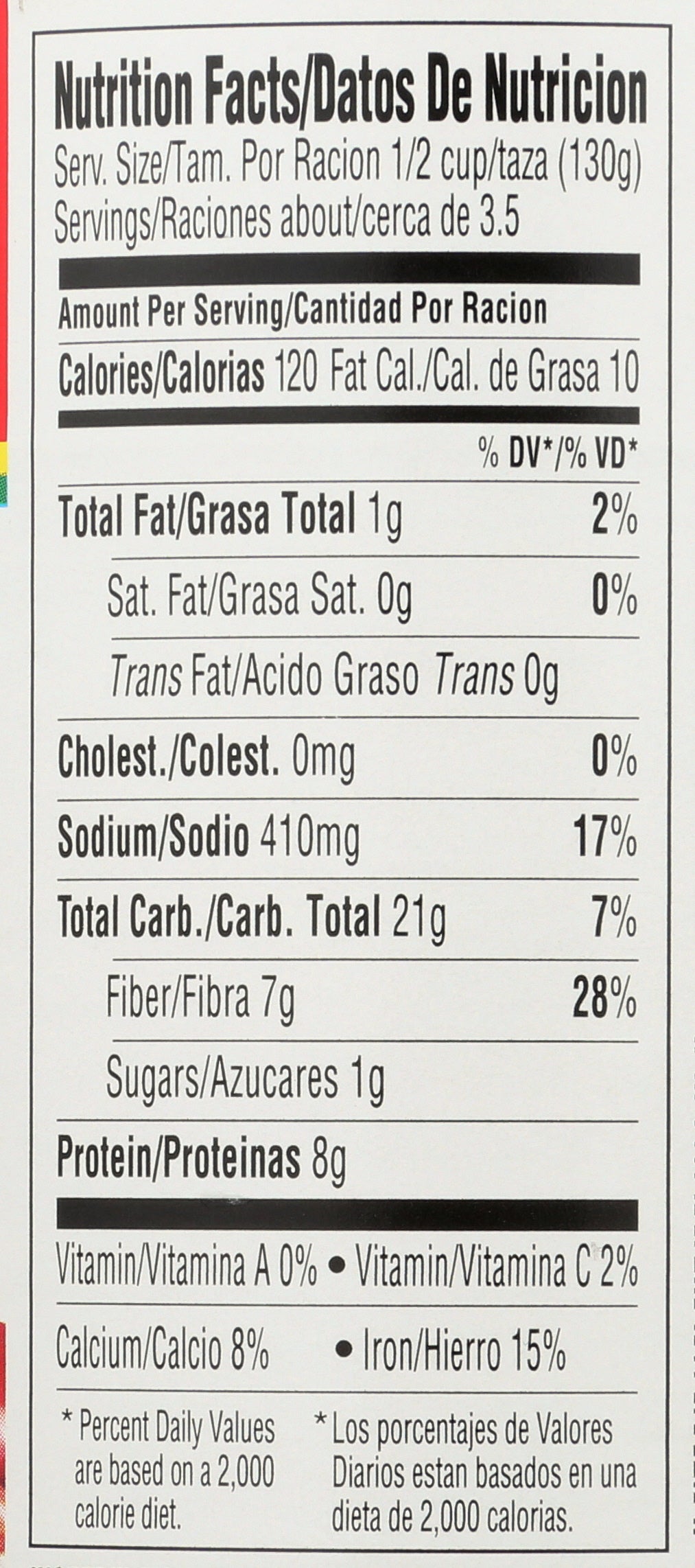 Nutrition Facts/Datos De Nutricion
Serv. Size/Tam. Por Racion 1/2 cup/taza (130g)
Servings/Raciones about/cerca de 3.5

Amount Per Serving/Cantidad Por Racion
Calories/Calorias 120 Fat Cal./Cal. de Grasa 10

% DV*/% VD*

Total Fat/Grasa Total 1g 2%
Sat. Fat/Grasa Sat. 0g 0%
Trans Fat/Acido Graso Trans 0g
Cholest./Colest. 0mg 0%
Sodium/Sodio 410mg 17%
Total Carb./Carb. Total 21g 7%
Fiber/Fibra 7g 28%
Sugars/Azucares 1g
Protein/Proteinas 8g

Vitamin/Vitamina A 0% • Vitamin/Vitamina C 2%
Calcium/Calcio 8% • Iron/Hierro 15%

* Percent Daily Values are based on a 2,000 calorie diet.

* Los porcentajes de Valores Diarios estan basados en una dieta de 2,000 calorias.